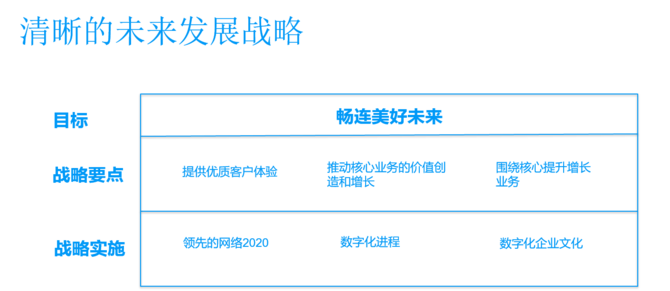 清晰的未来发展战略

| 目标 | 畅连美好未来 | | |
|---|---|---|---|
| 战略要点 | 提供优质客户体验 | 推动核心业务的价值创造和增长 | 围绕核心提升增长业务 |
| 战略实施 | 领先的网络2020 | 数字化进程 | 数字化企业文化 |